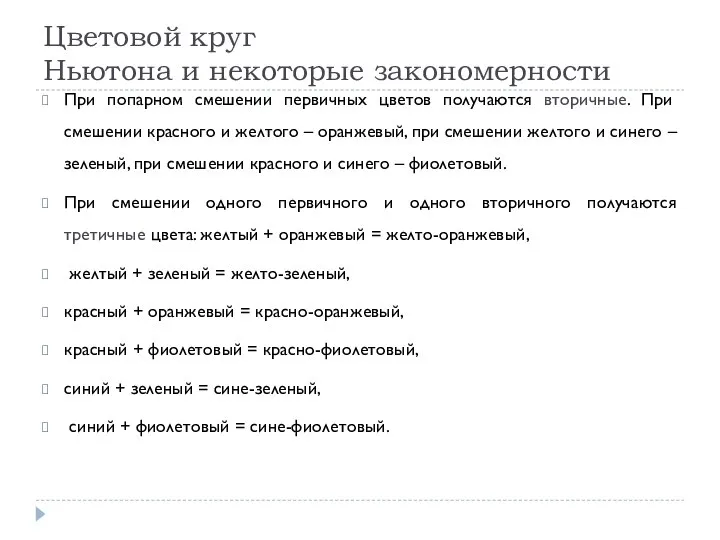 Цветовой круг
Ньютона и некоторые закономерности

При попарном смешении первичных цветов получаются вторичные. При смешении красного и желтого – оранжевый, при смешении желтого и синего – зеленый, при смешении красного и синего – фиолетовый.

При смешении одного первичного и одного вторичного получаются третичные цвета: желтый + оранжевый = желто-оранжевый,

желтый + зеленый = желто-зеленый,

красный + оранжевый = красно-оранжевый,

красный + фиолетовый = красно-фиолетовый,

синий + зеленый = сине-зеленый,

синий + фиолетовый = сине-фиолетовый.